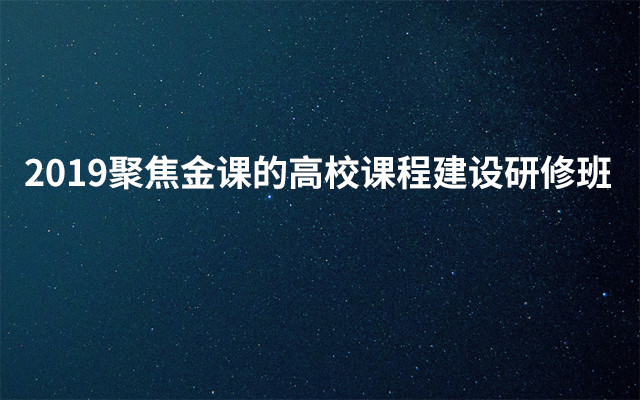 2019聚焦金课的高校课程建设研修班